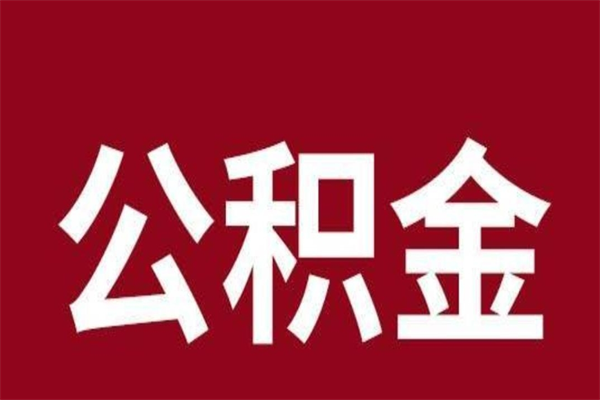 公积金